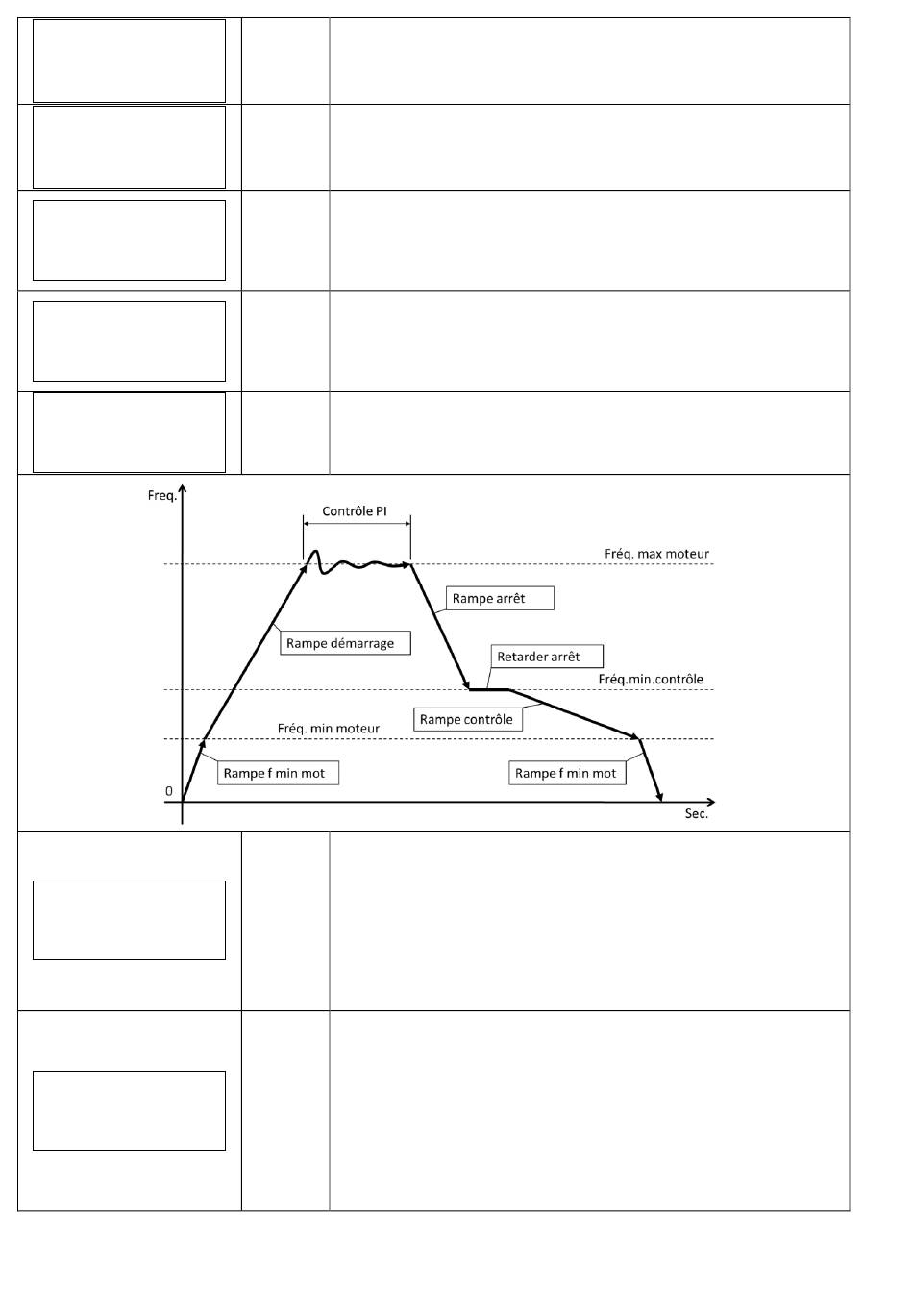 Freq.

Contrôle PI

Fréq. max moteur

Rampe arrêt

Rampe démarrage

Retarder arrêt

Fréq.min.contrôle

Rampe contrôle

Fréq. min moteur

Rampe f min mot

Rampe f min mot

0

Sec.